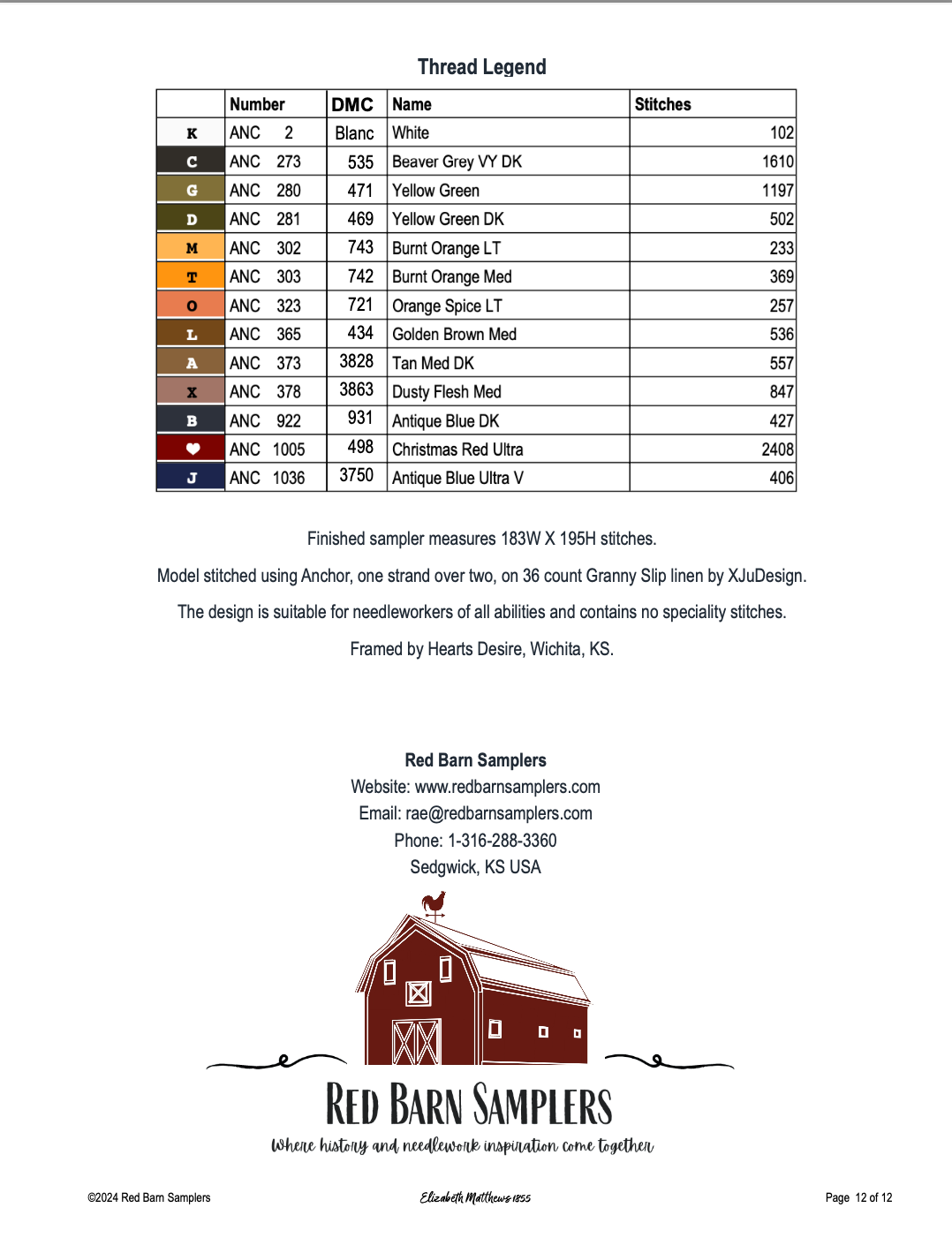 Thread Legend

| | Number | DMC | Name | Stitches |
|---|---|---|---|---|
| K | ANC 2 | Blanc | White | 102 |
| C | ANC 273 | 535 | Beaver Grey VY DK | 1610 |
| G | ANC 280 | 471 | Yellow Green | 1197 |
| D | ANC 281 | 469 | Yellow Green DK | 502 |
| M | ANC 302 | 743 | Burnt Orange LT | 233 |
| T | ANC 303 | 742 | Burnt Orange Med | 369 |
| O | ANC 323 | 721 | Orange Spice LT | 257 |
| L | ANC 365 | 434 | Golden Brown Med | 536 |
| A | ANC 373 | 3828 | Tan Med DK | 557 |
| X | ANC 378 | 3863 | Dusty Flesh Med | 847 |
| B | ANC 922 | 931 | Antique Blue DK | 427 |
| ♥ | ANC 1005 | 498 | Christmas Red Ultra | 2408 |
| J | ANC 1036 | 3750 | Antique Blue Ultra V | 406 |

Finished sampler measures 183W X 195H stitches.

Model stitched using Anchor, one strand over two, on 36 count Granny Slip linen by XJuDesign.

The design is suitable for needleworkers of all abilities and contains no speciality stitches.

Framed by Hearts Desire, Wichita, KS.

Red Barn Samplers
Website: www.redbarnsamplers.com
Email: rae@redbarnsamplers.com
Phone: 1-316-288-3360
Sedgwick, KS USA

RED BARN SAMPLERS
Where history and needlework inspiration come together

©2024 Red Barn Samplers

Elizabeth Matthews 1855

Page 12 of 12